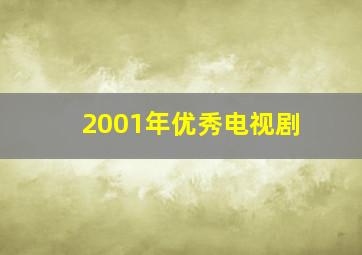 2001年优秀电视剧